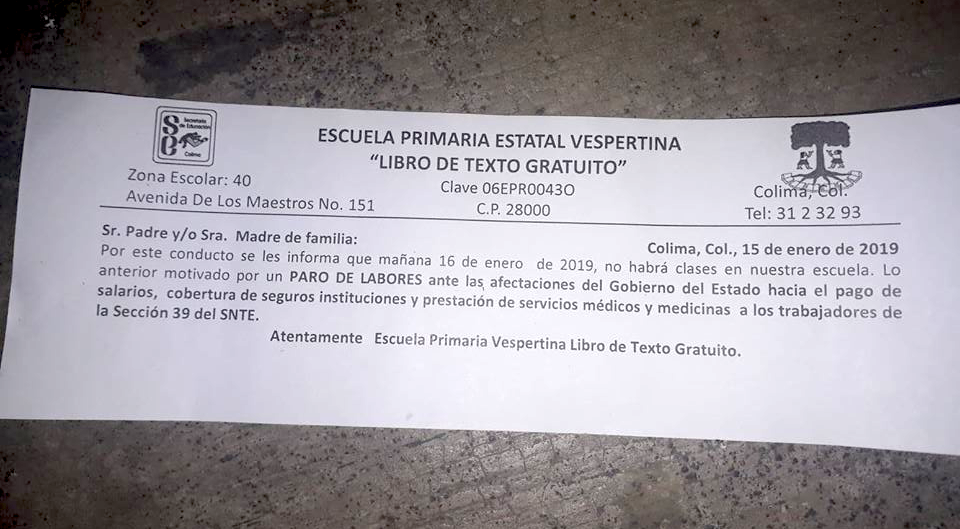 ESCUELA PRIMARIA ESTATAL VESPERTINA
"LIBRO DE TEXTO GRATUITO"

Zona Escolar: 40
Avenida De Los Maestros No. 151

Clave 06EPR0043O
C.P. 28000

Colima, Col.
Tel: 31 2 32 93

Sr. Padre y/o Sra. Madre de familia:

Colima, Col., 15 de enero de 2019

Por este conducto se les informa que mañana 16 de enero de 2019, no habrá clases en nuestra escuela. Lo anterior motivado por un PARO DE LABORES ante las afectaciones del Gobierno del Estado hacia el pago de salarios, cobertura de seguros instituciones y prestación de servicios médicos y medicinas a los trabajadores de la Sección 39 del SNTE.

Atentamente Escuela Primaria Vespertina Libro de Texto Gratuito.